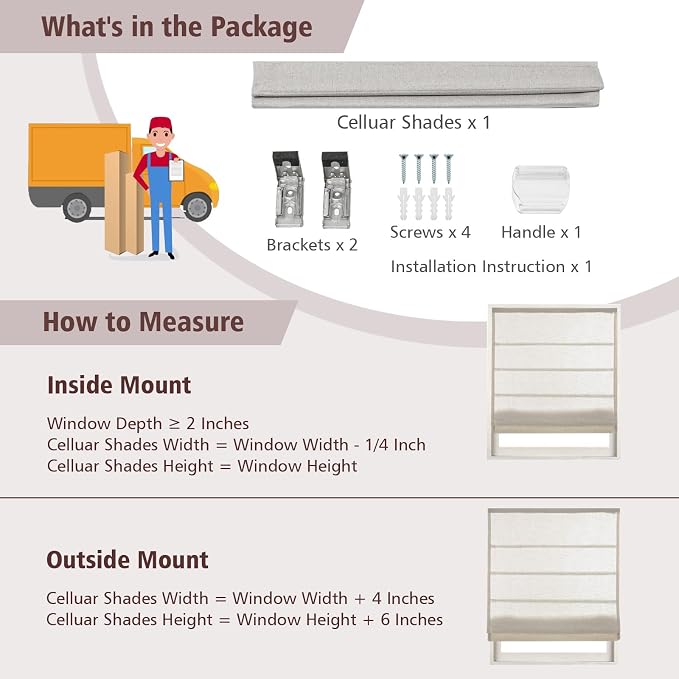 What's in the Package

Celluar Shades x 1

Brackets x 2

Screws x 4

Handle x 1

Installation Instruction x 1

How to Measure

Inside Mount

Window Depth ≥ 2 Inches
Celluar Shades Width = Window Width - 1/4 Inch
Celluar Shades Height = Window Height

Outside Mount

Celluar Shades Width = Window Width + 4 Inches
Celluar Shades Height = Window Height + 6 Inches